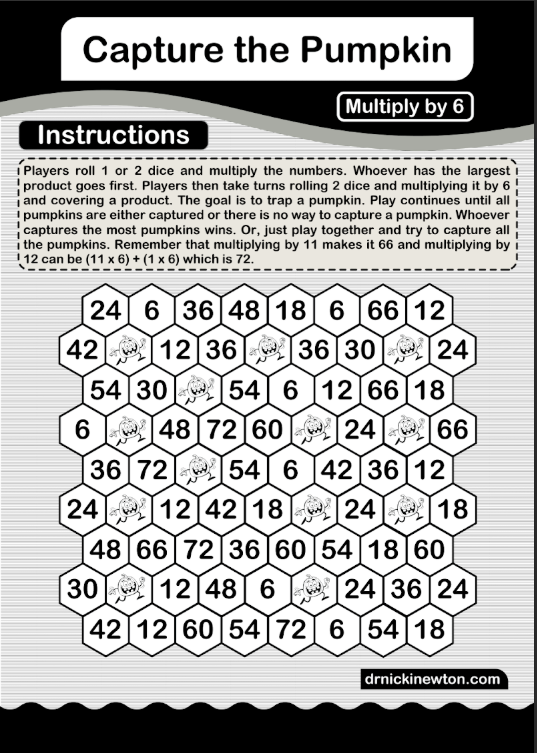 Capture the Pumpkin

Multiply by 6

Instructions

Players roll 1 or 2 dice and multiply the numbers. Whoever has the largest product goes first. Players then take turns rolling 2 dice and multiplying it by 6 and covering a product. The goal is to trap a pumpkin. Play continues until all pumpkins are either captured or there is no way to capture a pumpkin. Whoever captures the most pumpkins wins. Or, just play together and try to capture all the pumpkins. Remember that multiplying by 11 makes it 66 and multiplying by 12 can be (11 x 6) + (1 x 6) which is 72.

24 6 36 48 18 6 66 12
42 12 36 36 30 24
54 30 54 6 12 66 18
6 48 72 60 24 66
36 72 54 6 42 36 12
24 12 42 18 24 18
48 66 72 36 60 54 18 60
30 12 48 6 24 36 24
42 12 60 54 72 6 54 18

drnickinewton.com